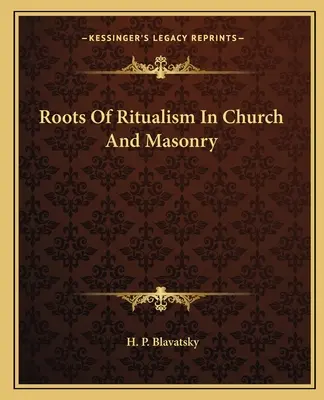 —KESSINGER'S LEGACY REPRINTS—

Roots Of Ritualism In Church And Masonry

H. P. Blavatsky